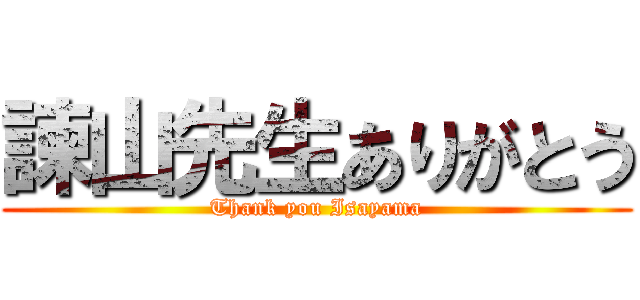 諫山先生ありがとう
Thank you Isayama